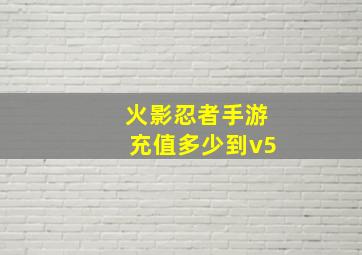 火影忍者手游
充值多少到v5